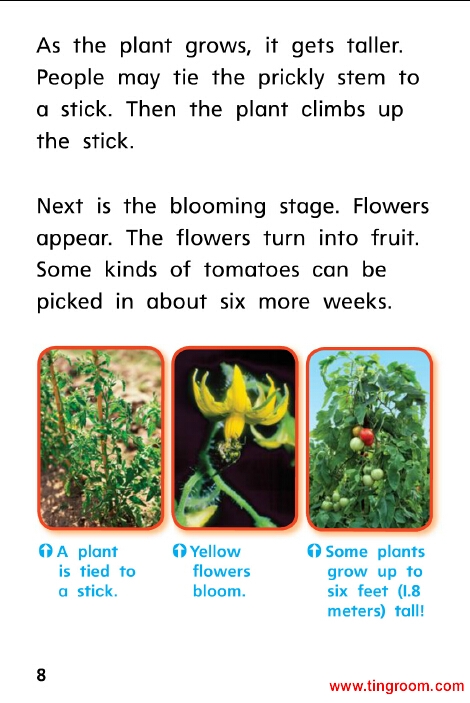 As the plant grows, it gets taller. People may tie the prickly stem to a stick. Then the plant climbs up the stick.

Next is the blooming stage. Flowers appear. The flowers turn into fruit. Some kinds of tomatoes can be picked in about six more weeks.

A plant is tied to a stick.

Yellow flowers bloom.

Some plants grow up to six feet (1.8 meters) tall!

8

www.tingroom.com